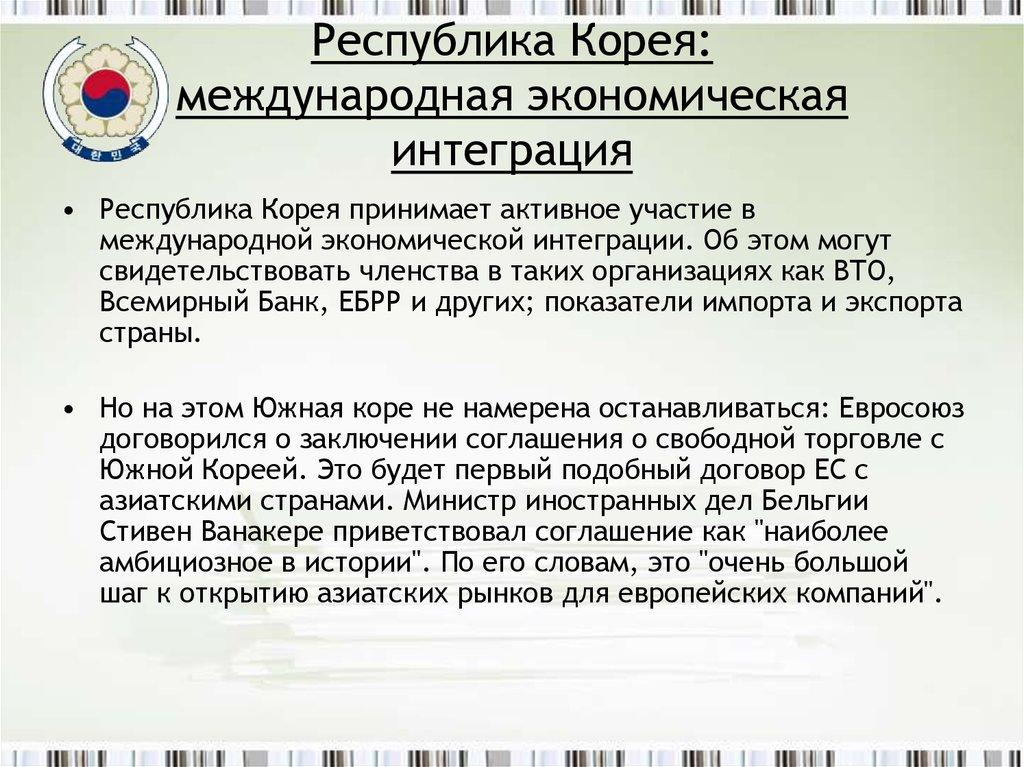 Республика Корея: международная экономическая интеграция

• Республика Корея принимает активное участие в международной экономической интеграции. Об этом могут свидетельствовать членства в таких организациях как ВТО, Всемирный Банк, ЕБРР и других; показатели импорта и экспорта страны.

• Но на этом Южная коре не намерена останавливаться: Евросоюз договорился о заключении соглашения о свободной торговле с Южной Кореей. Это будет первый подобный договор ЕС с азиатскими странами. Министр иностранных дел Бельгии Стивен Ванакере приветствовал соглашение как "наиболее амбициозное в истории". По его словам, это "очень большой шаг к открытию азиатских рынков для европейских компаний".